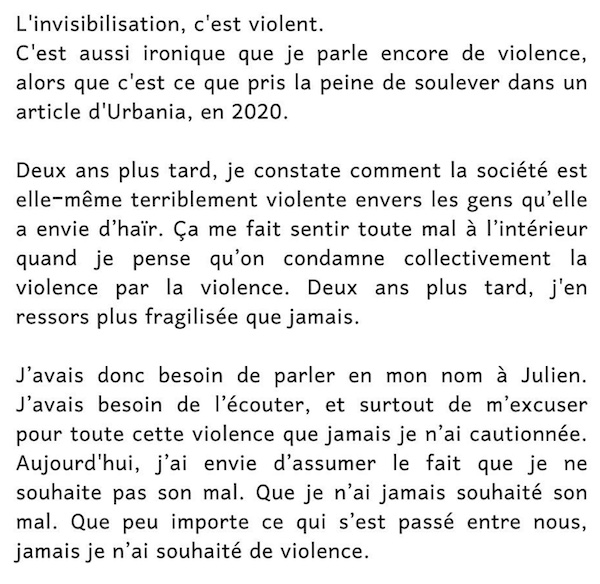 L'invisibilisation, c'est violent.
C'est aussi ironique que je parle encore de violence, alors que c'est ce que pris la peine de soulever dans un article d'Urbania, en 2020.

Deux ans plus tard, je constate comment la société est elle-même terriblement violente envers les gens qu'elle a envie d'haïr. Ça me fait sentir toute mal à l'intérieur quand je pense qu'on condamne collectivement la violence par la violence. Deux ans plus tard, j'en ressors plus fragilisée que jamais.

J'avais donc besoin de parler en mon nom à Julien. J'avais besoin de l'écouter, et surtout de m'excuser pour toute cette violence que jamais je n'ai cautionnée. Aujourd'hui, j'ai envie d'assumer le fait que je ne souhaite pas son mal. Que je n'ai jamais souhaité son mal. Que peu importe ce qui s'est passé entre nous, jamais je n'ai souhaité de violence.